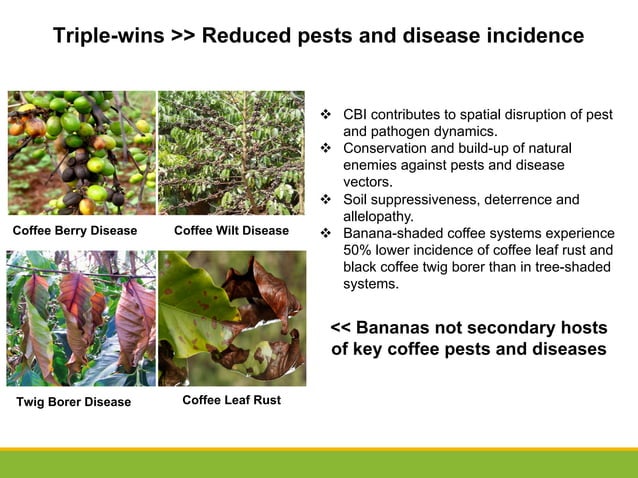 Triple-wins >> Reduced pests and disease incidence

Coffee Berry Disease

Coffee Wilt Disease

Twig Borer Disease

Coffee Leaf Rust

❖ CBI contributes to spatial disruption of pest and pathogen dynamics.
❖ Conservation and build-up of natural enemies against pests and disease vectors.
❖ Soil suppressiveness, deterrence and allelopathy.
❖ Banana-shaded coffee systems experience 50% lower incidence of coffee leaf rust and black coffee twig borer than in tree-shaded systems.

<< Bananas not secondary hosts of key coffee pests and diseases